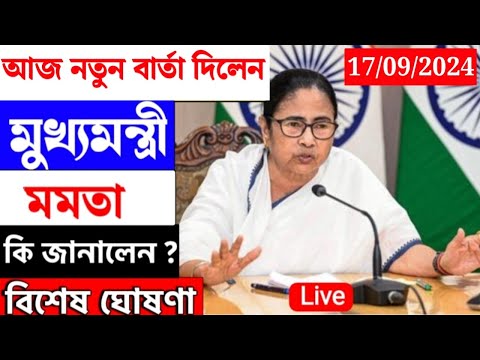 আজ নতুন বার্তা দিলেন

17/09/2024

মুখ্যমন্ত্রী

মমতা

কি জানালেন ?

বিশেষ ঘোষণা

Live